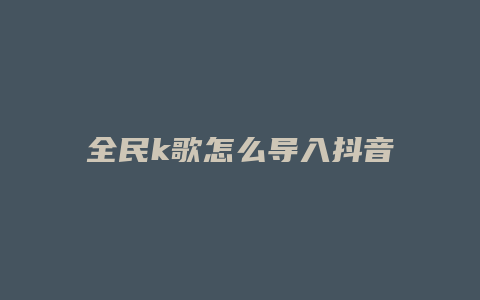 全民k歌怎么导入抖音